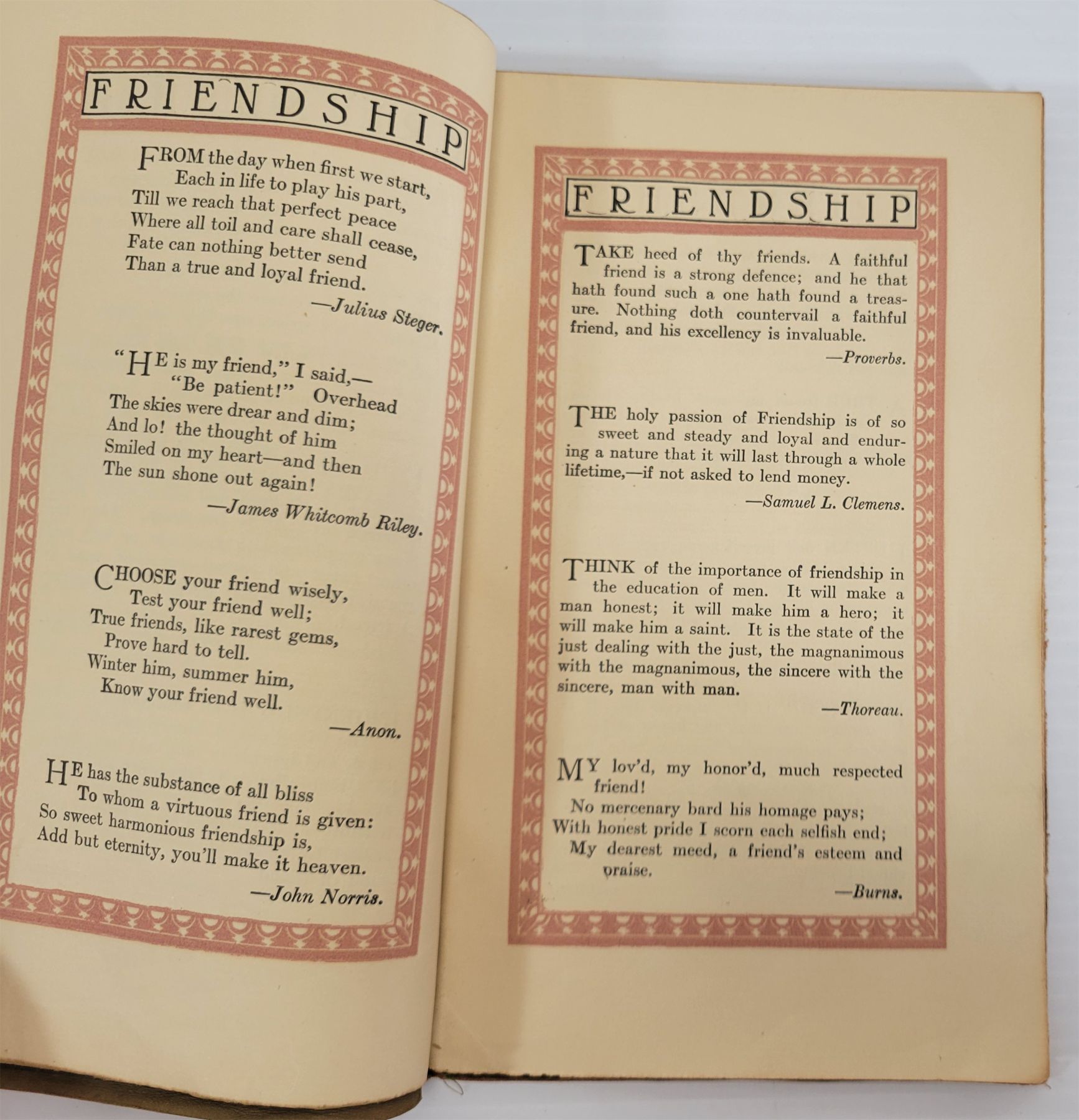 FRIENDSHIP

FROM the day when first we start,
Each in life to play his part,
Till we reach that perfect peace
Where all toil and care shall cease,
Fate can nothing better send
Than a true and loyal friend.

—Julius Steger.

"HE is my friend," I said,—
"Be patient!" Overhead
The skies were drear and dim;
And lo! the thought of him
Smiled on my heart—and then
The sun shone out again!

—James Whitcomb Riley.

CHOOSE your friend wisely,
Test your friend well;
True friends, like rarest gems,
Prove hard to tell.
Winter him, summer him,
Know your friend well.

—Anon.

HE has the substance of all bliss
To whom a virtuous friend is given:
So sweet harmonious friendship is,
Add but eternity, you'll make it heaven.

—John Norris.

FRIENDSHIP

TAKE heed of thy friends. A faithful friend is a strong defence; and he that hath found such a one hath found a treasure. Nothing doth countervail a faithful friend, and his excellency is invaluable.

—Proverbs.

THE holy passion of Friendship is of so sweet and steady and loyal and enduring a nature that it will last through a whole lifetime,—if not asked to lend money.

—Samuel L. Clemens.

THINK of the importance of friendship in the education of men. It will make a man honest; it will make him a hero; it will make him a saint. It is the state of the just dealing with the just, the magnanimous with the magnanimous, the sincere with the sincere, man with man.

—Thoreau.

MY lov'd, my honor'd, much respected friend!
No mercenary bard his homage pays;
With honest pride I scorn each selfish end;
My dearest meed, a friend's esteem and praise.

—Burns.